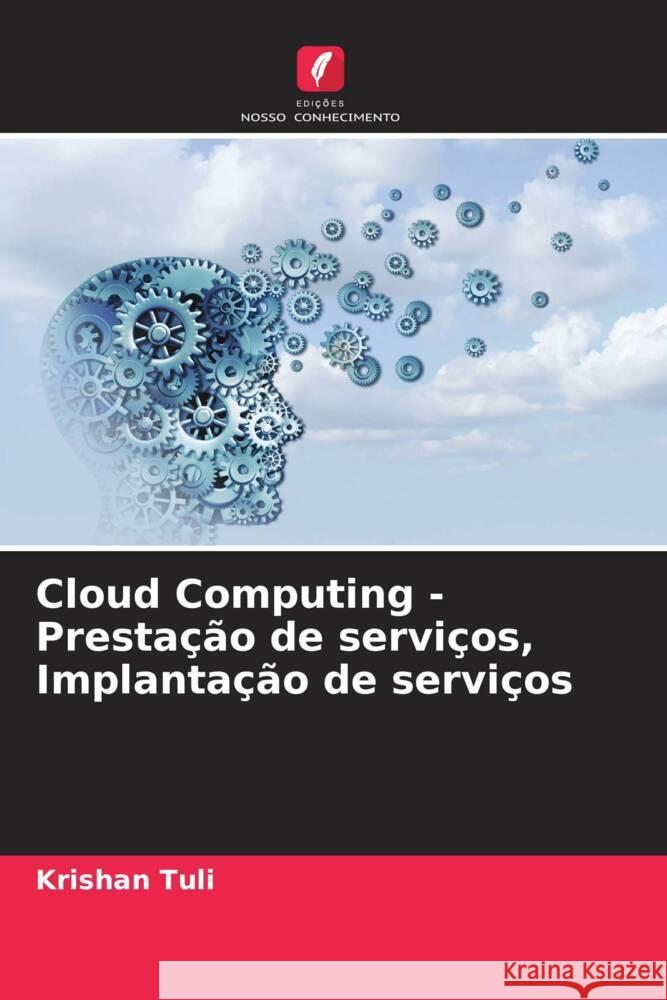 EDIÇÕES
NOSSO CONHECIMENTO

Cloud Computing - Prestação de serviços, Implantação de serviços

Krishan Tuli